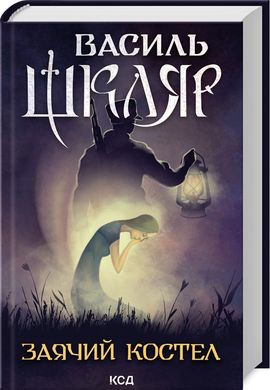 ВАСИЛЬ
ШКЛЯР

ЗАЯЧИЙ КОСТЕЛ

КСД